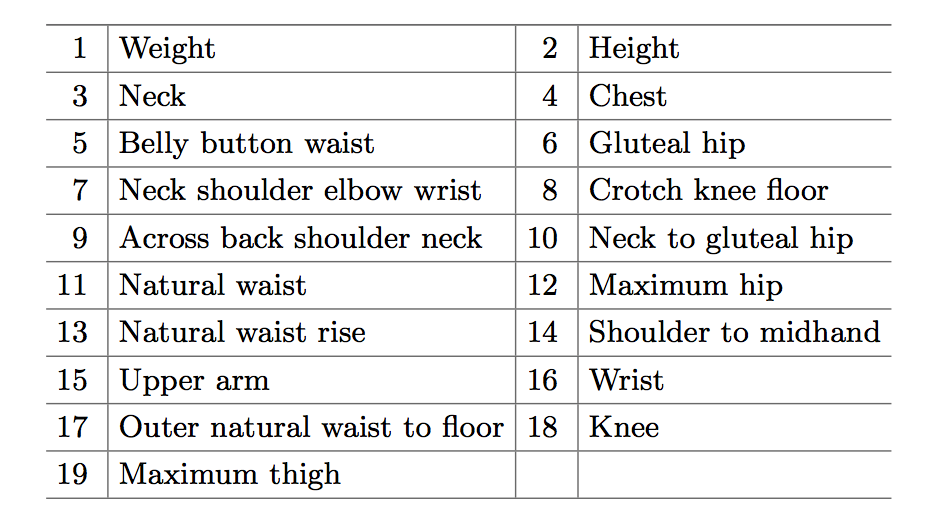 | 1 | Weight | 2 | Height |
|---|---|---|---|
| 3 | Neck | 4 | Chest |
| 5 | Belly button waist | 6 | Gluteal hip |
| 7 | Neck shoulder elbow wrist | 8 | Crotch knee floor |
| 9 | Across back shoulder neck | 10 | Neck to gluteal hip |
| 11 | Natural waist | 12 | Maximum hip |
| 13 | Natural waist rise | 14 | Shoulder to midhand |
| 15 | Upper arm | 16 | Wrist |
| 17 | Outer natural waist to floor | 18 | Knee |
| 19 | Maximum thigh | | |